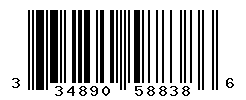 3 34890 58838 6